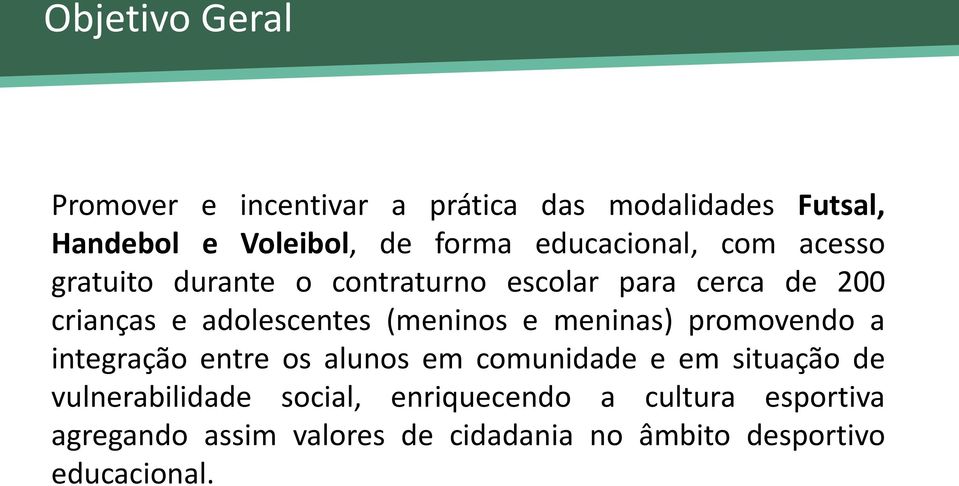 Objetivo Geral

Promover e incentivar a prática das modalidades Futsal, Handebol e Voleibol, de forma educacional, com acesso gratuito durante o contraturno escolar para cerca de 200 crianças e adolescentes (meninos e meninas) promovendo a integração entre os alunos em comunidade e em situação de vulnerabilidade social, enriquecendo a cultura esportiva agregando assim valores de cidadania no âmbito desportivo educacional.